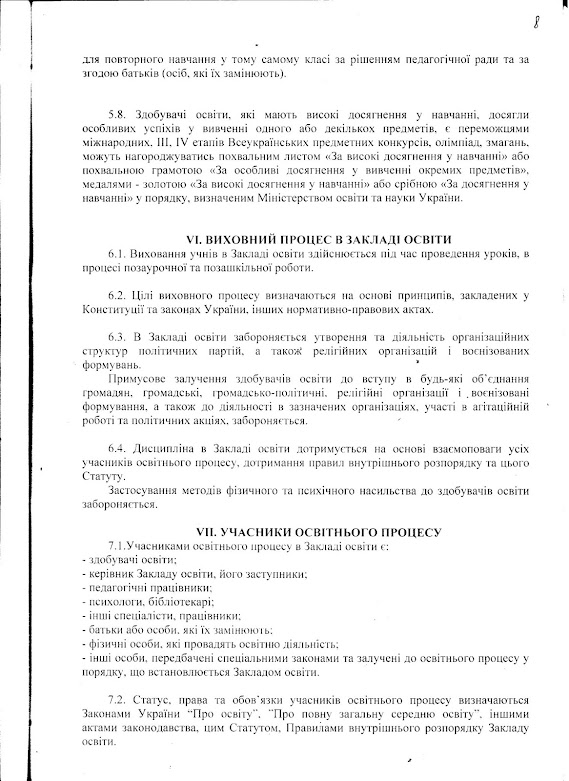 8

для повторного навчання у тому самому класі за рішенням педагогічної ради та за згодою батьків (осіб, які їх замінюють).

5.8. Здобувачі освіти, які мають високі досягнення у навчанні, досягли особливих успіхів у вивченні одного або декількох предметів, є переможцями міжнародних, III, IV етапів Всеукраїнських предметних конкурсів, олімпіад, змагань, можуть нагороджуватись похвальним листом «За високі досягнення у навчанні» або похвальною грамотою «За особливі досягнення у вивченні окремих предметів», медалями - золотою «За високі досягнення у навчанні» або срібною «За досягнення у навчанні» у порядку, визначеним Міністерством освіти та науки України.

VI. ВИХОВНИЙ ПРОЦЕС В ЗАКЛАДІ ОСВІТИ

6.1. Виховання учнів в Закладі освіти здійснюється під час проведення уроків, в процесі позаурочної та позашкільної роботи.

6.2. Цілі виховного процесу визначаються на основі принципів, закладених у Конституції та законах України, інших нормативно-правових актах.

6.3. В Закладі освіти забороняється утворення та діяльність організаційних структур політичних партій, а також релігійних організацій і воєнізованих формувань.

Примусове залучення здобувачів освіти до вступу в будь-які об'єднання громадян, громадські, громадсько-політичні, релігійні організації і воєнізовані формування, а також до діяльності в зазначених організаціях, участі в агітаційній роботі та політичних акціях, забороняється.

6.4. Дисципліна в Закладі освіти дотримується на основі взаємоповаги усіх учасників освітнього процесу, дотримання правил внутрішнього розпорядку та цього Статуту.

Застосування методів фізичного та психічного насильства до здобувачів освіти забороняється.

VII. УЧАСНИКИ ОСВІТНЬОГО ПРОЦЕСУ

7.1.Учасниками освітнього процесу в Закладі освіти є:
- здобувачі освіти;
- керівник Закладу освіти, його заступники;
- педагогічні працівники;
- психологи, бібліотекарі;
- інші спеціалісти, працівники;
- батьки або особи, які їх замінюють;
- фізичні особи, які провадять освітню діяльність;
- інші особи, передбачені спеціальними законами та залучені до освітнього процесу у порядку, що встановлюється Закладом освіти.

7.2. Статус, права та обов'язки учасників освітнього процесу визначаються Законами України "Про освіту", "Про повну загальну середню освіту", іншими актами законодавства, цим Статутом, Правилами внутрішнього розпорядку Закладу освіти.